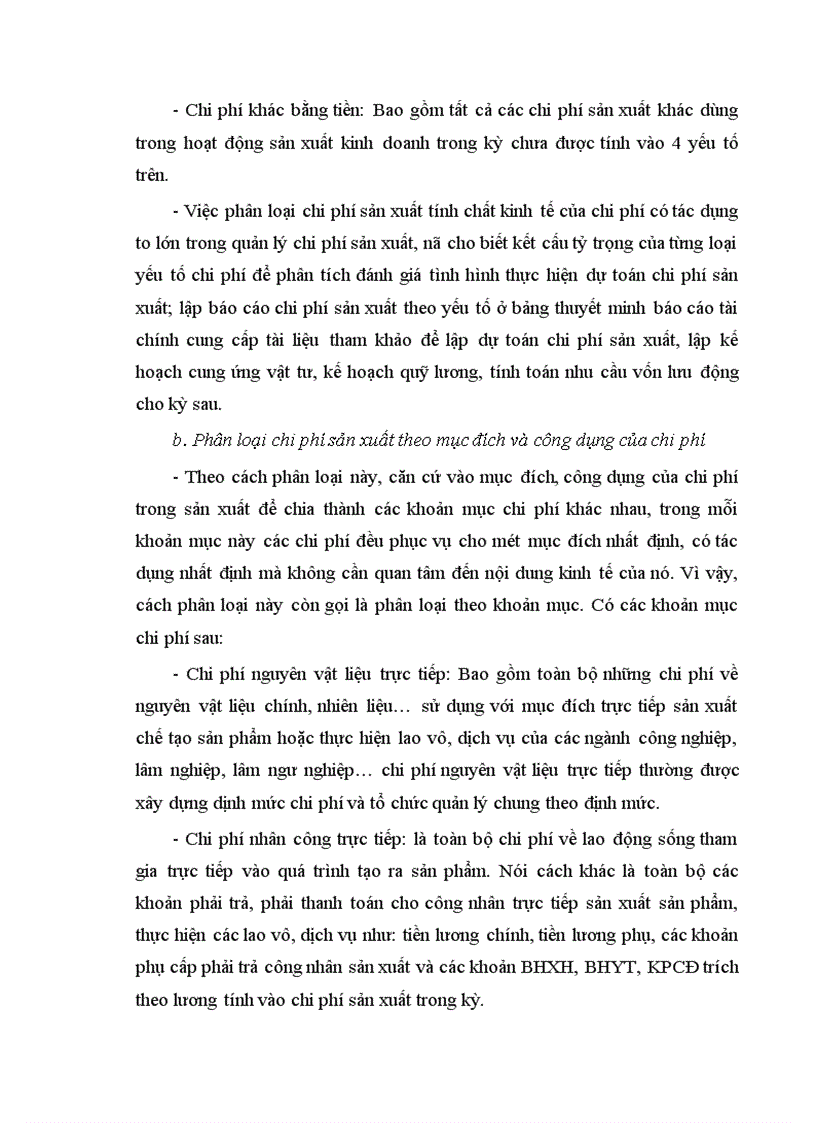 - Chi phí khác bằng tiền: Bao gồm tất cả các chi phí sản xuất khác dùng trong hoạt động sản xuất kinh doanh trong kỳ chưa được tính vào 4 yếu tố trên.

- Việc phân loại chi phí sản xuất tính chất kinh tế của chi phí có tác dụng to lớn trong quản lý chi phí sản xuất, nã cho biết kết cấu tỷ trọng của từng loại yếu tố chi phí để phân tích đánh giá tình hình thực hiện dự toán chi phí sản xuất; lập báo cáo chi phí sản xuất theo yếu tố ở bảng thuyết minh báo cáo tài chính cung cấp tài liệu tham khảo để lập dự toán chi phí sản xuất, lập kế hoạch cung ứng vật tư, kế hoạch quỹ lương, tính toán nhu cầu vốn lưu động cho kỳ sau.

b. Phân loại chi phí sản xuất theo mục đích và công dụng của chi phí

- Theo cách phân loại này, căn cứ vào mục đích, công dụng của chi phí trong sản xuất để chia thành các khoản mục chi phí khác nhau, trong mỗi khoản mục này các chi phí đều phục vụ cho mét mục đích nhất định, có tác dụng nhất định mà không cần quan tâm đến nội dung kinh tế của nó. Vì vậy, cách phân loại này còn gọi là phân loại theo khoản mục. Có các khoản mục chi phí sau:

- Chi phí nguyên vật liệu trực tiếp: Bao gồm toàn bộ những chi phí về nguyên vật liệu chính, nhiên liệu… sử dụng với mục đích trực tiếp sản xuất chế tạo sản phẩm hoặc thực hiện lao vô, dịch vụ của các ngành công nghiệp, lâm nghiệp, lâm ngư nghiệp… chi phí nguyên vật liệu trực tiếp thường được xây dựng định mức chi phí và tổ chức quản lý chung theo định mức.

- Chi phí nhân công trực tiếp: là toàn bộ chi phí về lao động sống tham gia trực tiếp vào quá trình tạo ra sản phẩm. Nói cách khác là toàn bộ các khoản phải trả, phải thanh toán cho công nhân trực tiếp sản xuất sản phẩm, thực hiện các lao vô, dịch vụ như: tiền lương chính, tiền lương phụ, các khoản phụ cấp phải trả công nhân sản xuất và các khoản BHXH, BHYT, KPCĐ trích theo lương tính vào chi phí sản xuất trong kỳ.